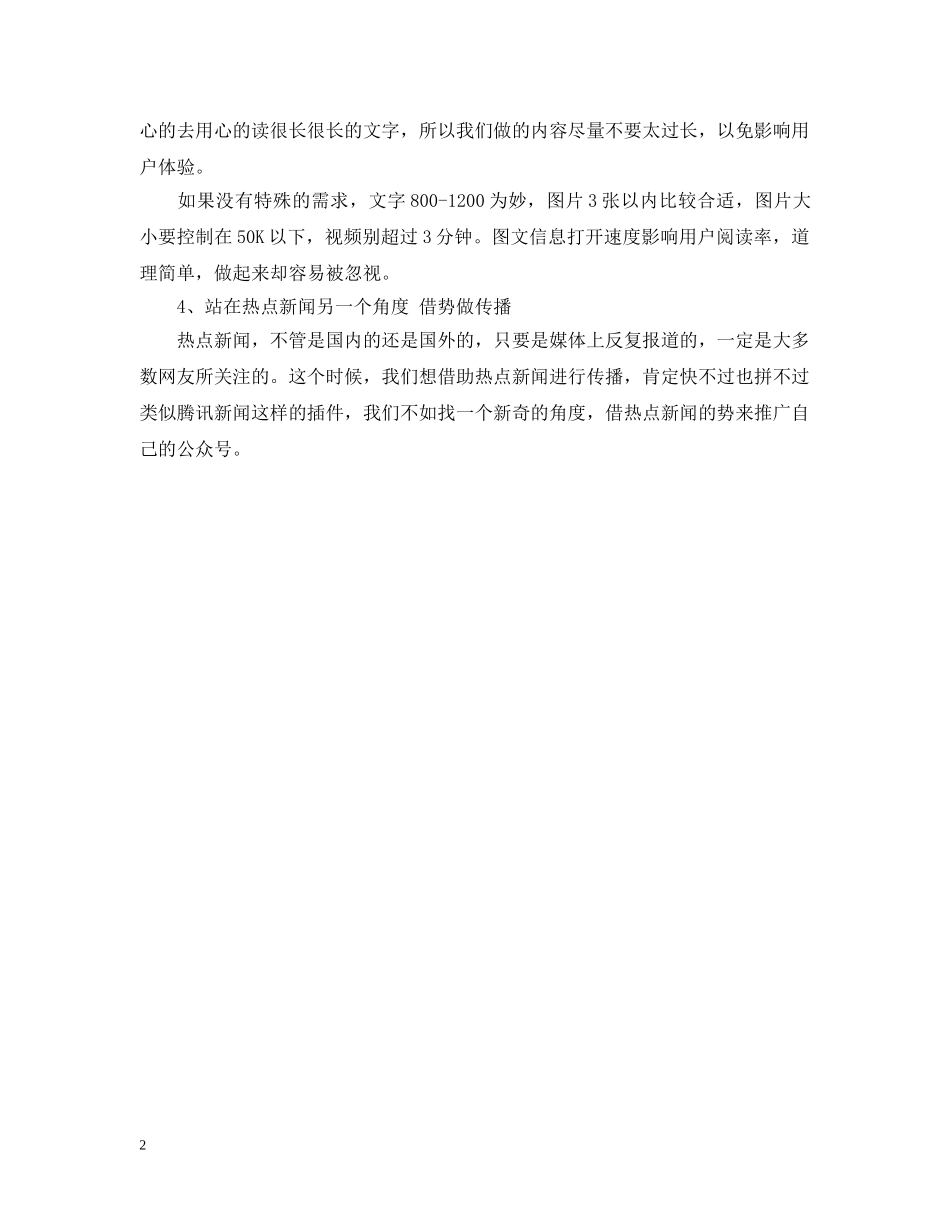 心的去用心的读很长很长的文字，所以我们做的内容尽量不要太过长，以免影响用户体验。

如果没有特殊的需求，文字 800-1200 为妙，图片 3 张以内比较合适，图片大小要控制在 50K 以下，视频别超过 3 分钟。图文信息打开速度影响用户阅读率，道理简单，做起来却容易被忽视。

4、站在热点新闻另一个角度 借势做传播

热点新闻，不管是国内的还是国外的，只要是媒体上反复报道的，一定是大多数网友所关注的。这个时候，我们想借助热点新闻进行传播，肯定快不过也拼不过类似腾讯新闻这样的插件，我们不如找一个新奇的角度，借热点新闻的势来推广自己的公众号。

2